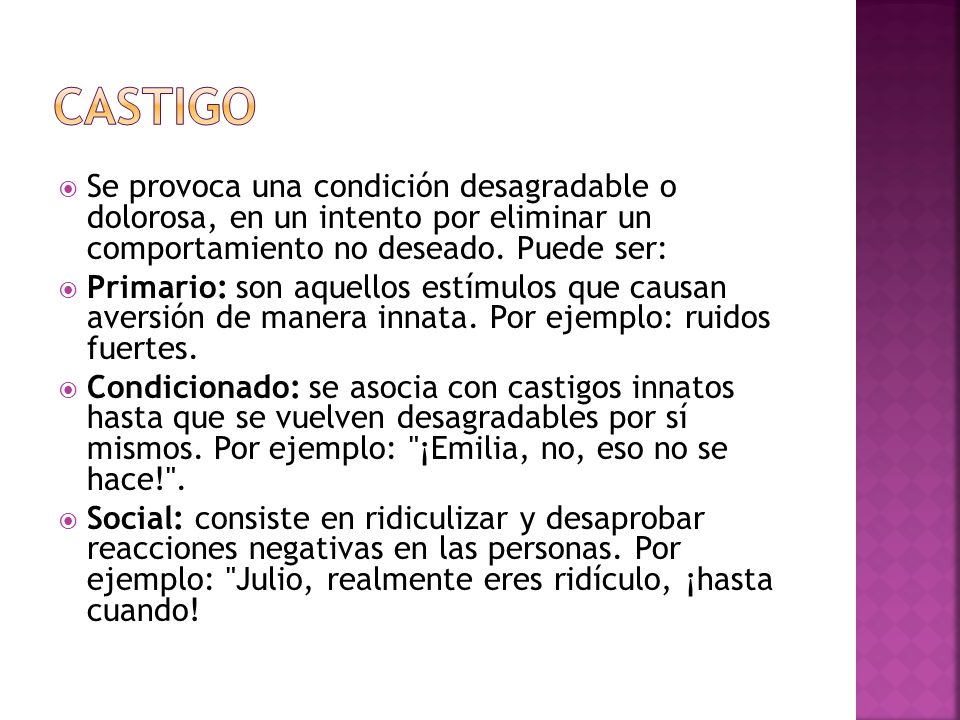 CASTIGO

Se provoca una condición desagradable o dolorosa, en un intento por eliminar un comportamiento no deseado. Puede ser:

Primario: son aquellos estímulos que causan aversión de manera innata. Por ejemplo: ruidos fuertes.

Condicionado: se asocia con castigos innatos hasta que se vuelven desagradables por sí mismos. Por ejemplo: "¡Emilia, no, eso no se hace!".

Social: consiste en ridiculizar y desaprobar reacciones negativas en las personas. Por ejemplo: "Julio, realmente eres ridículo, ¡hasta cuando!